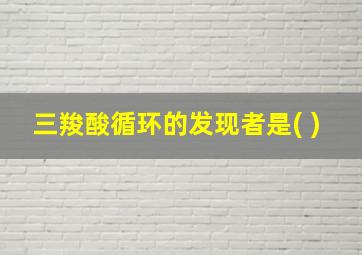 三羧酸循环的发现者是( )